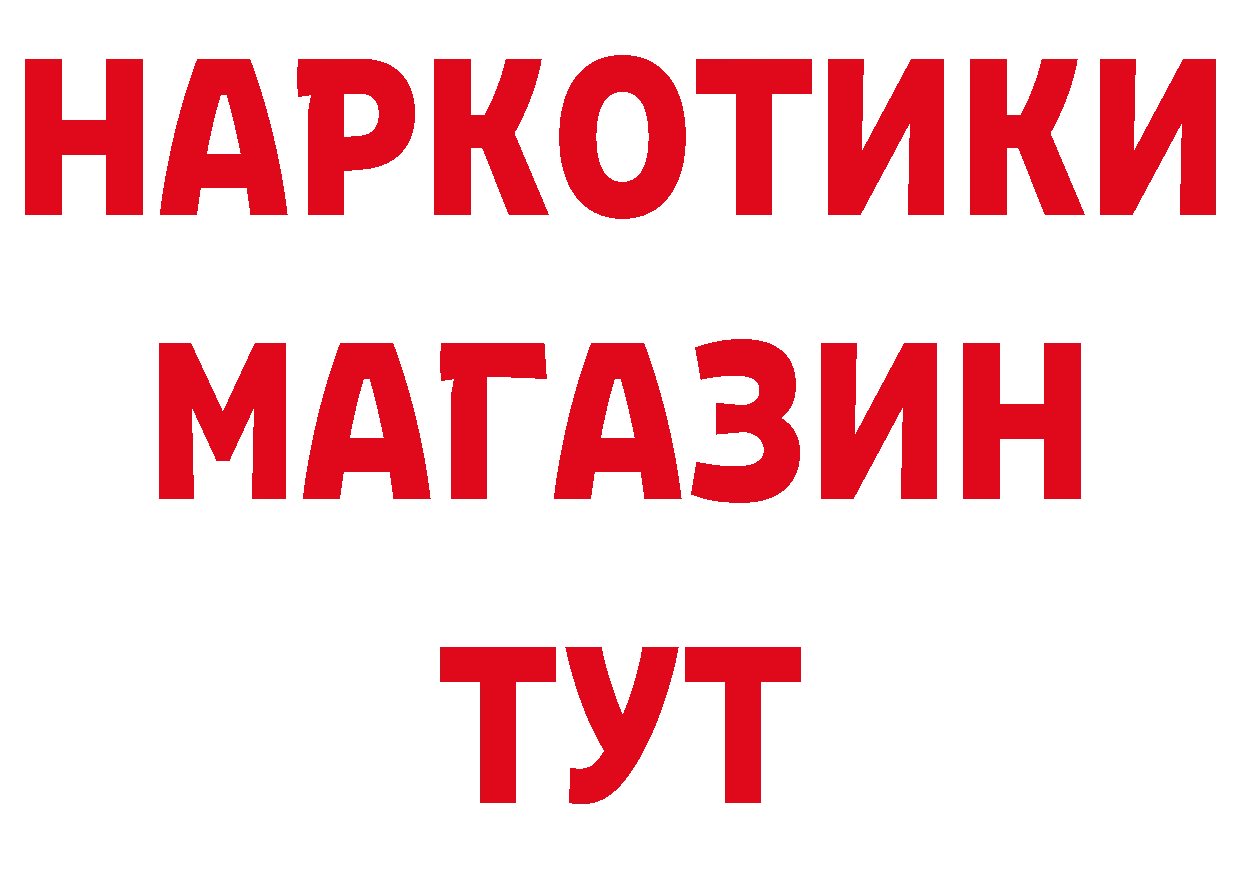 НАРКОТИКИ
МАГАЗИН
ТУТ